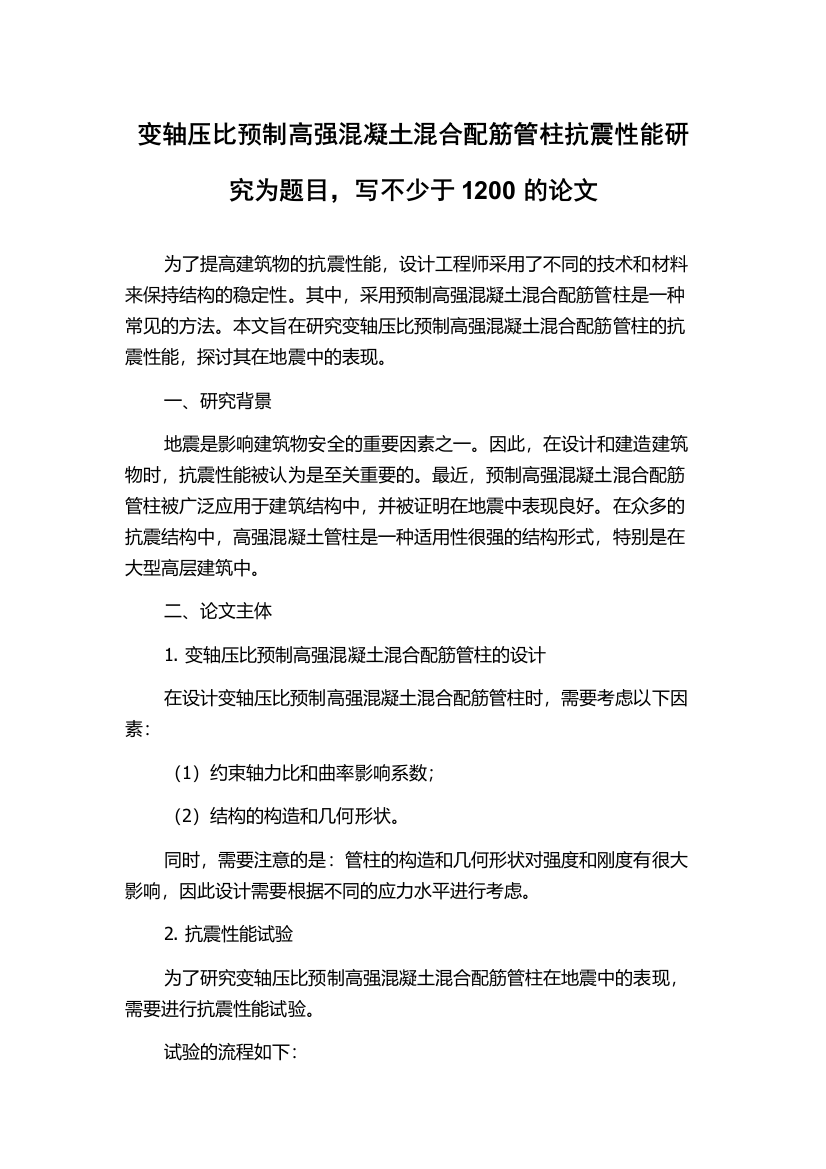 变轴压比预制高强混凝土混合配筋管柱抗震性能研究为题目，写不少于 1200 的论文

为了提高建筑物的抗震性能，设计工程师采用了不同的技术和材料来保持结构的稳定性。其中，采用预制高强混凝土混合配筋管柱是一种常见的方法。本文旨在研究变轴压比预制高强混凝土混合配筋管柱的抗震性能，探讨其在地震中的表现。

一、研究背景

地震是影响建筑物安全的重要因素之一。因此，在设计和建造建筑物时，抗震性能被认为是至关重要的。最近，预制高强混凝土混合配筋管柱被广泛应用于建筑结构中，并被证明在地震中表现良好。在众多的抗震结构中，高强混凝土管柱是一种适用性很强的结构形式，特别是在大型高层建筑中。

二、论文主体

1. 变轴压比预制高强混凝土混合配筋管柱的设计

在设计变轴压比预制高强混凝土混合配筋管柱时，需要考虑以下因素：

（1）约束轴力比和曲率影响系数；

（2）结构的构造和几何形状。

同时，需要注意的是：管柱的构造和几何形状对强度和刚度有很大影响，因此设计需要根据不同的应力水平进行考虑。

2. 抗震性能试验

为了研究变轴压比预制高强混凝土混合配筋管柱在地震中的表现，需要进行抗震性能试验。

试验的流程如下：